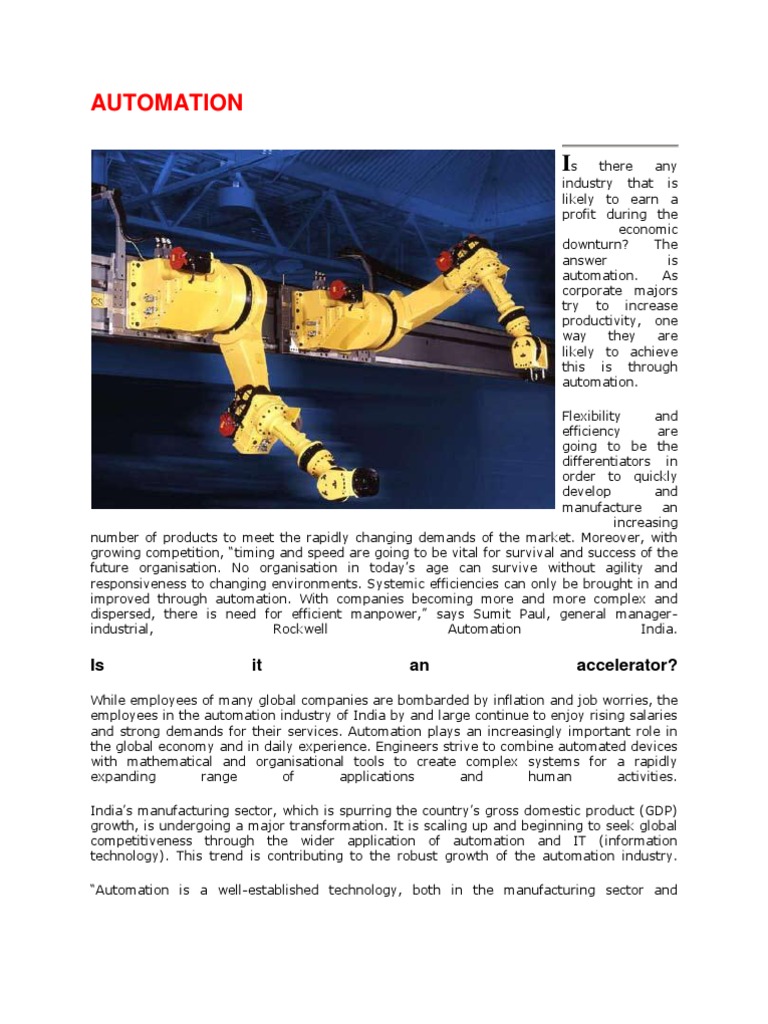 AUTOMATION

Is there any industry that is likely to earn a profit during the economic downturn? The answer is automation. As corporate majors try to increase productivity, one way they are likely to achieve this is through automation.

Flexibility and efficiency are going to be the differentiators in order to quickly develop and manufacture an increasing number of products to meet the rapidly changing demands of the market. Moreover, with growing competition, "timing and speed are going to be vital for survival and success of the future organisation. No organisation in today's age can survive without agility and responsiveness to changing environments. Systemic efficiencies can only be brought in and improved through automation. With companies becoming more and more complex and dispersed, there is need for efficient manpower," says Sumit Paul, general manager-industrial, Rockwell Automation India.

Is it an accelerator?

While employees of many global companies are bombarded by inflation and job worries, the employees in the automation industry of India by and large continue to enjoy rising salaries and strong demands for their services. Automation plays an increasingly important role in the global economy and in daily experience. Engineers strive to combine automated devices with mathematical and organisational tools to create complex systems for a rapidly expanding range of applications and human activities.

India's manufacturing sector, which is spurring the country's gross domestic product (GDP) growth, is undergoing a major transformation. It is scaling up and beginning to seek global competitiveness through the wider application of automation and IT (information technology). This trend is contributing to the robust growth of the automation industry.

"Automation is a well-established technology, both in the manufacturing sector and